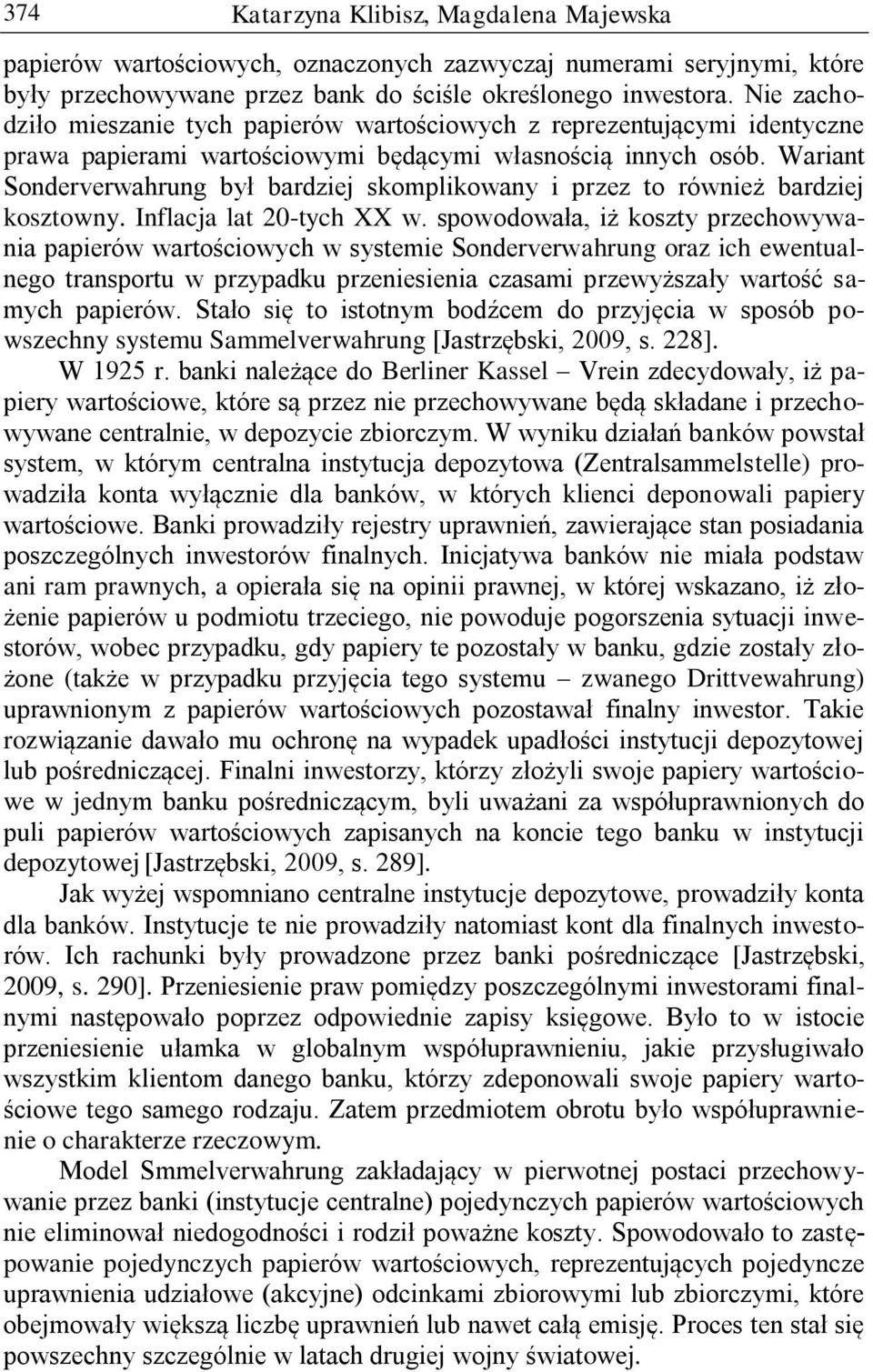 374 Katarzyna Klibisz, Magdalena Majewska

papierów wartościowych, oznaczonych zazwyczaj numerami seryjnymi, które były przechowywane przez bank do ściśle określonego inwestora. Nie zachodziło mieszanie tych papierów wartościowych z reprezentującymi identyczne prawa papierami wartościowymi będącymi własnością innych osób. Wariant Sonderverwahrung był bardziej skomplikowany i przez to również bardziej kosztowny. Inflacja lat 20-tych XX w. spowodowała, iż koszty przechowywania papierów wartościowych w systemie Sonderverwahrung oraz ich ewentualnego transportu w przypadku przeniesienia czasami przewyższały wartość samych papierów. Stało się to istotnym bodźcem do przyjęcia w sposób powszechny systemu Sammelverwahrung [Jastrzębski, 2009, s. 228].

W 1925 r. banki należące do Berliner Kassel – Vrein zdecydowały, iż papiery wartościowe, które są przez nie przechowywane będą składane i przechowywane centralnie, w depozycie zbiorczym. W wyniku działań banków powstał system, w którym centralna instytucja depozytowa (Zentralsammelstelle) prowadziła konta wyłącznie dla banków, w których klienci deponowali papiery wartościowe. Banki prowadziły rejestry uprawnień, zawierające stan posiadania poszczególnych inwestorów finalnych. Inicjatywa banków nie miała podstaw ani ram prawnych, a opierała się na opinii prawnej, w której wskazano, iż złożenie papierów u podmiotu trzeciego, nie powoduje pogorszenia sytuacji inwestorów, wobec przypadku, gdy papiery te pozostały w banku, gdzie zostały złożone (także w przypadku przyjęcia tego systemu – zwanego Drittvewahrung) uprawnionym z papierów wartościowych pozostawał finalny inwestor. Takie rozwiązanie dawało mu ochronę na wypadek upadłości instytucji depozytowej lub pośredniczącej. Finalni inwestorzy, którzy złożyli swoje papiery wartościowe w jednym banku pośredniczącym, byli uważani za współuprawnionych do puli papierów wartościowych zapisanych na koncie tego banku w instytucji depozytowej [Jastrzębski, 2009, s. 289].

Jak wyżej wspomniano centralne instytucje depozytowe, prowadziły konta dla banków. Instytucje te nie prowadziły natomiast kont dla finalnych inwestorów. Ich rachunki były prowadzone przez banki pośredniczące [Jastrzębski, 2009, s. 290]. Przeniesienie praw pomiędzy poszczególnymi inwestorami finalnymi następowało poprzez odpowiednie zapisy księgowe. Było to w istocie przeniesienie ułamka w globalnym współuprawnieniu, jakie przysługiwało wszystkim klientom danego banku, którzy zdeponowali swoje papiery wartościowe tego samego rodzaju. Zatem przedmiotem obrotu było współuprawnienie o charakterze rzeczowym.

Model Smmelverwahrung zakładający w pierwotnej postaci przechowywanie przez banki (instytucje centralne) pojedynczych papierów wartościowych nie eliminował niedogodności i rodził poważne koszty. Spowodowało to zastępowanie pojedynczych papierów wartościowych, reprezentujących pojedyncze uprawnienia udziałowe (akcyjne) odcinkami zbiorowymi lub zbiorczymi, które obejmowały większą liczbę uprawnień lub nawet całą emisję. Proces ten stał się powszechny szczególnie w latach drugiej wojny światowej.